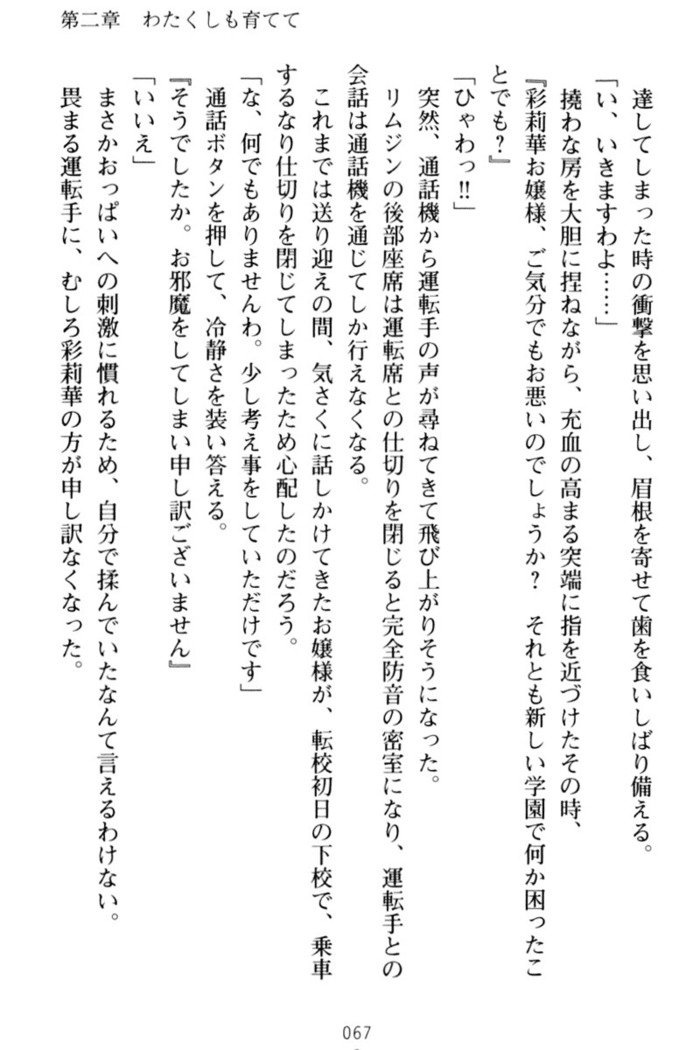 第二章　わたくしも育てて

達してしまった時の衝撃を思い出し、眉根を寄せて歯を食いしばり備える。

「い、いきますわよ……」

撓わな房を大胆に捏ねながら、充血の高まる突端に指を近づけたその時、

『彩莉華お嬢様、ご気分でもお悪いのでしょうか？　それとも新しい学園で何か困ったことでも？』

「ひゃわっ‼」

突然、通話機から運転手の声が尋ねてきて飛び上がりそうになった。

リムジンの後部座席は運転席との仕切りを閉じると完全防音の密室になり、運転手との会話は通話機を通じてしか行えなくなる。

これまでは送り迎えの間、気さくに話しかけてきたお嬢様が、転校初日の下校で、乗車するなり仕切りを閉じてしまったため心配したのだろう。

「な、何でもありませんわ。少し考え事をしていただけです」

通話ボタンを押して、冷静さを装い答える。

『そうでしたか。お邪魔をしてしまい申し訳ございません』

「いいえ」

まさかおっぱいへの刺激に慣れるため、自分で揉んでいたなんて言えるわけない。

畏まる運転手に、むしろ彩莉華の方が申し訳なくなった。

067